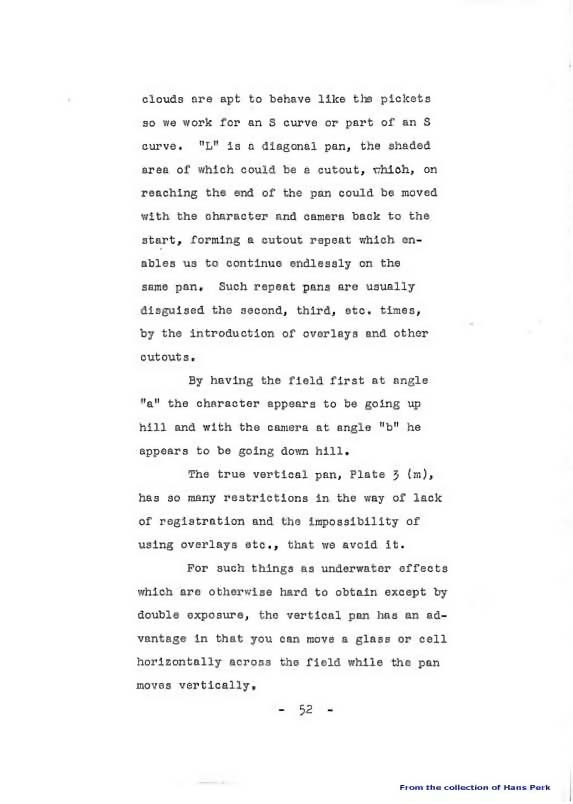 clouds are apt to behave like the pickets so we work for an S curve or part of an S curve. "L" is a diagonal pan, the shaded area of which could be a cutout, which, on reaching the end of the pan could be moved with the character and camera back to the start, forming a cutout repeat which enables us to continue endlessly on the same pan. Such repeat pans are usually disguised the second, third, etc. times, by the introduction of overlays and other cutouts.

By having the field first at angle "a" the character appears to be going up hill and with the camera at angle "b" he appears to be going down hill.

The true vertical pan, Plate 3 (m), has so many restrictions in the way of lack of registration and the impossibility of using overlays etc., that we avoid it.

For such things as underwater effects which are otherwise hard to obtain except by double exposure, the vertical pan has an advantage in that you can move a glass or cell horizontally across the field while the pan moves vertically.

- 52 -

From the collection of Hans Perk